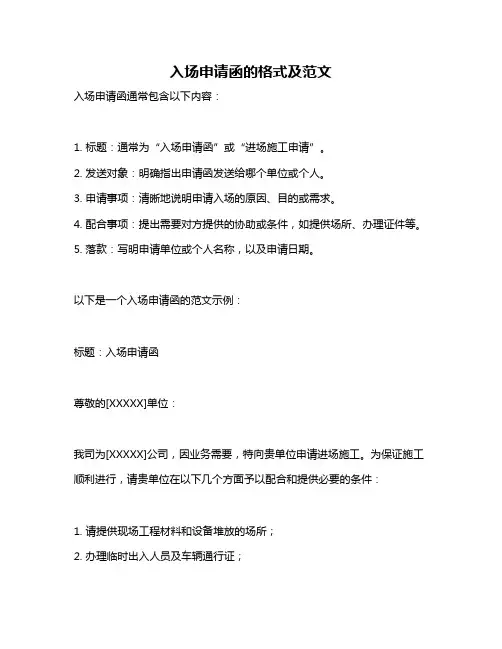 入场申请函的格式及范文

入场申请函通常包含以下内容：

1. 标题：通常为“入场申请函”或“进场施工申请”。

2. 发送对象：明确指出申请函发送给哪个单位或个人。

3. 申请事项：清晰地说明申请入场的原因、目的或需求。

4. 配合事项：提出需要对方提供的协助或条件，如提供场所、办理证件等。

5. 落款：写明申请单位或个人名称，以及申请日期。

以下是一个入场申请函的范文示例：

标题：入场申请函

尊敬的[XXXXX]单位：

我司为[XXXXX]公司，因业务需要，特向贵单位申请进场施工。为保证施工顺利进行，请贵单位在以下几个方面予以配合和提供必要的条件：

1. 请提供现场工程材料和设备堆放的场所；

2. 办理临时出入人员及车辆通行证；